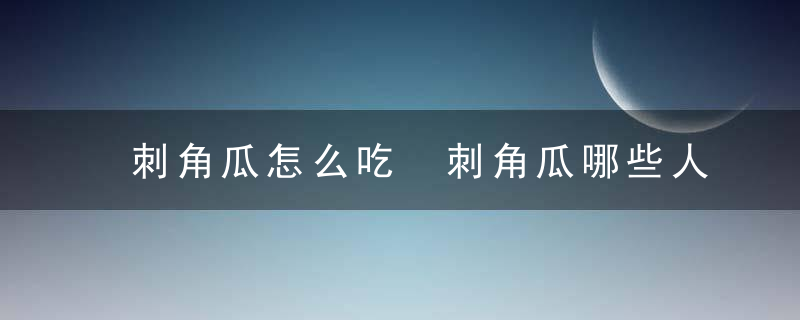 刺角瓜怎么吃　刺角瓜哪些人